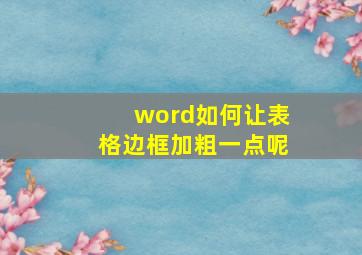 word如何让表格边框加粗一点呢